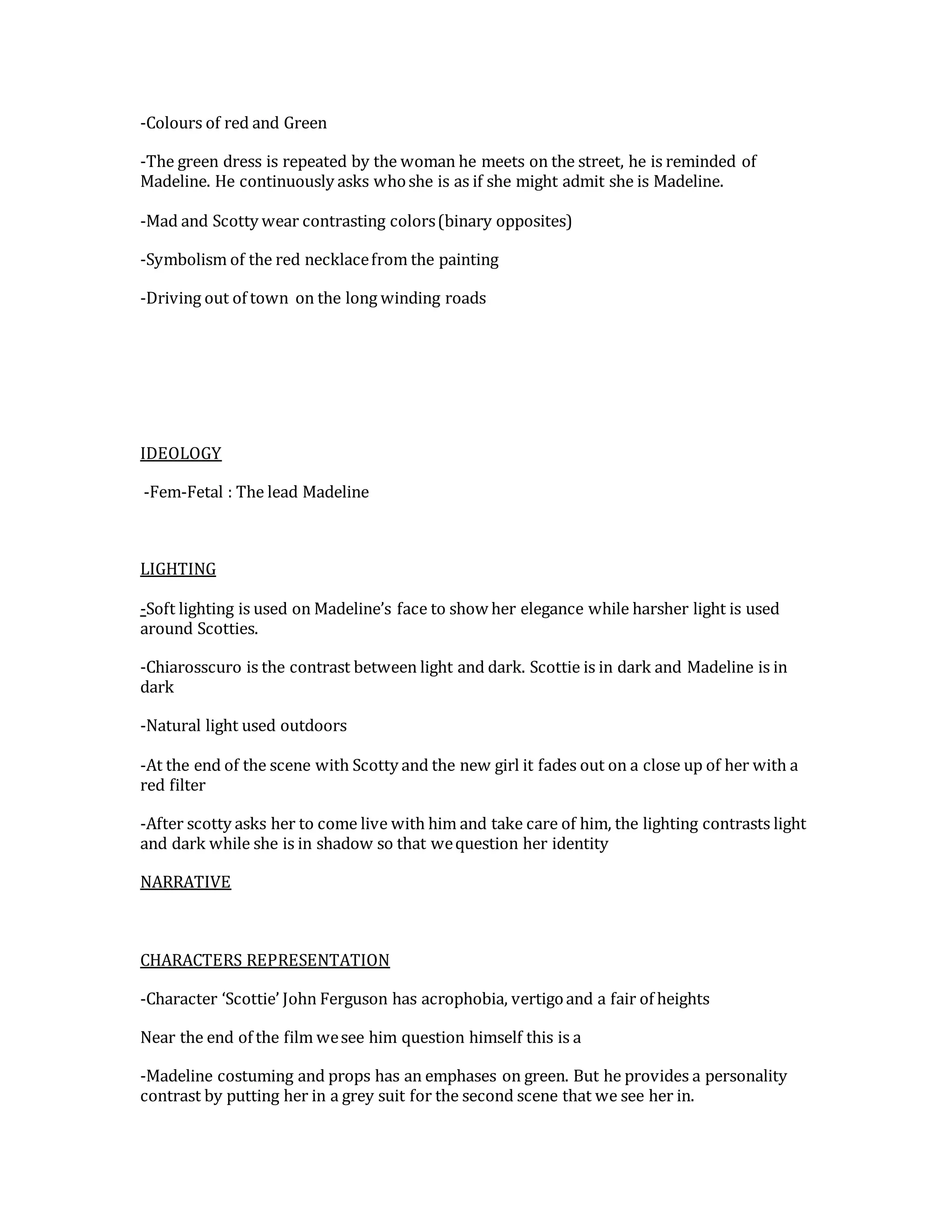 -Colours of red and Green

-The green dress is repeated by the woman he meets on the street, he is reminded of Madeline. He continuously asks who she is as if she might admit she is Madeline.

-Mad and Scotty wear contrasting colors (binary opposites)

-Symbolism of the red necklace from the painting

-Driving out of town on the long winding roads

IDEOLOGY

-Fem-Fetal : The lead Madeline

LIGHTING

-Soft lighting is used on Madeline's face to show her elegance while harsher light is used around Scotties.

-Chiarosscuro is the contrast between light and dark. Scottie is in dark and Madeline is in dark

-Natural light used outdoors

-At the end of the scene with Scotty and the new girl it fades out on a close up of her with a red filter

-After scotty asks her to come live with him and take care of him, the lighting contrasts light and dark while she is in shadow so that we question her identity

NARRATIVE

CHARACTERS REPRESENTATION

-Character 'Scottie' John Ferguson has acrophobia, vertigo and a fair of heights

Near the end of the film we see him question himself this is a

-Madeline costuming and props has an emphases on green. But he provides a personality contrast by putting her in a grey suit for the second scene that we see her in.